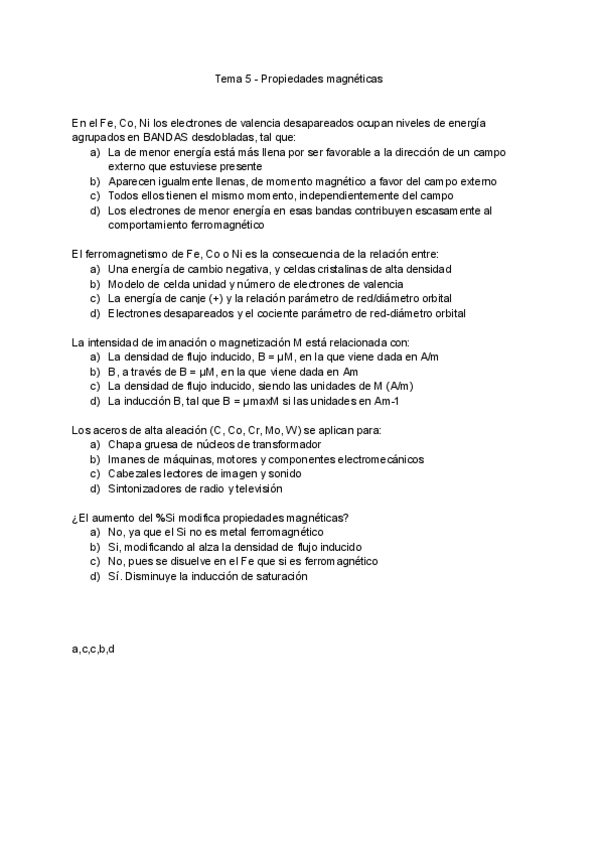 Tema 5 - Propiedades magnéticas

En el Fe, Co, Ni los electrones de valencia desapareados ocupan niveles de energía agrupados en BANDAS desdobladas, tal que:
a) La de menor energía está más llena por ser favorable a la dirección de un campo externo que estuviese presente
b) Aparecen igualmente llenas, de momento magnético a favor del campo externo
c) Todos ellos tienen el mismo momento, independientemente del campo
d) Los electrones de menor energía en esas bandas contribuyen escasamente al comportamiento ferromagnético

El ferromagnetismo de Fe, Co o Ni es la consecuencia de la relación entre:
a) Una energía de cambio negativa, y celdas cristalinas de alta densidad
b) Modelo de celda unidad y número de electrones de valencia
c) La energía de canje (+) y la relación parámetro de red/diámetro orbital
d) Electrones desapareados y el cociente parámetro de red-diámetro orbital

La intensidad de imanación o magnetización M está relacionada con:
a) La densidad de flujo inducido, B = μM, en la que viene dada en A/m
b) B, a través de B = μM, en la que viene dada en Am
c) La densidad de flujo inducido, siendo las unidades de M (A/m)
d) La inducción B, tal que B = μmaxM si las unidades en Am-1

Los aceros de alta aleación (C, Co, Cr, Mo, W) se aplican para:
a) Chapa gruesa de núcleos de transformador
b) Imanes de máquinas, motores y componentes electromecánicos
c) Cabezales lectores de imagen y sonido
d) Sintonizadores de radio y televisión

¿El aumento del %Si modifica propiedades magnéticas?
a) No, ya que el Si no es metal ferromagnético
b) Si, modificando al alza la densidad de flujo inducido
c) No, pues se disuelve en el Fe que si es ferromagnético
d) Sí. Disminuye la inducción de saturación

a,c,c,b,d